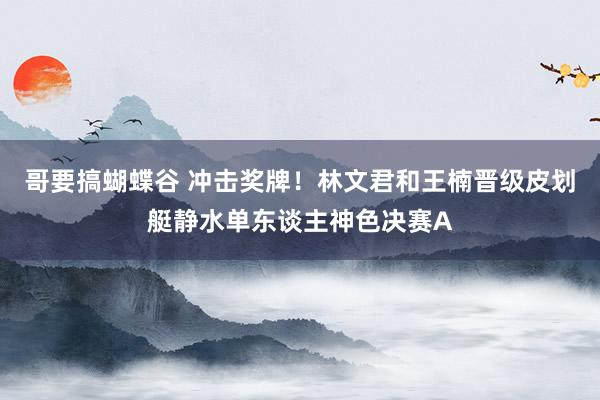 哥要搞蝴蝶谷 冲击奖牌！林文君和王楠晋级皮划艇静水单东谈主神色决赛A